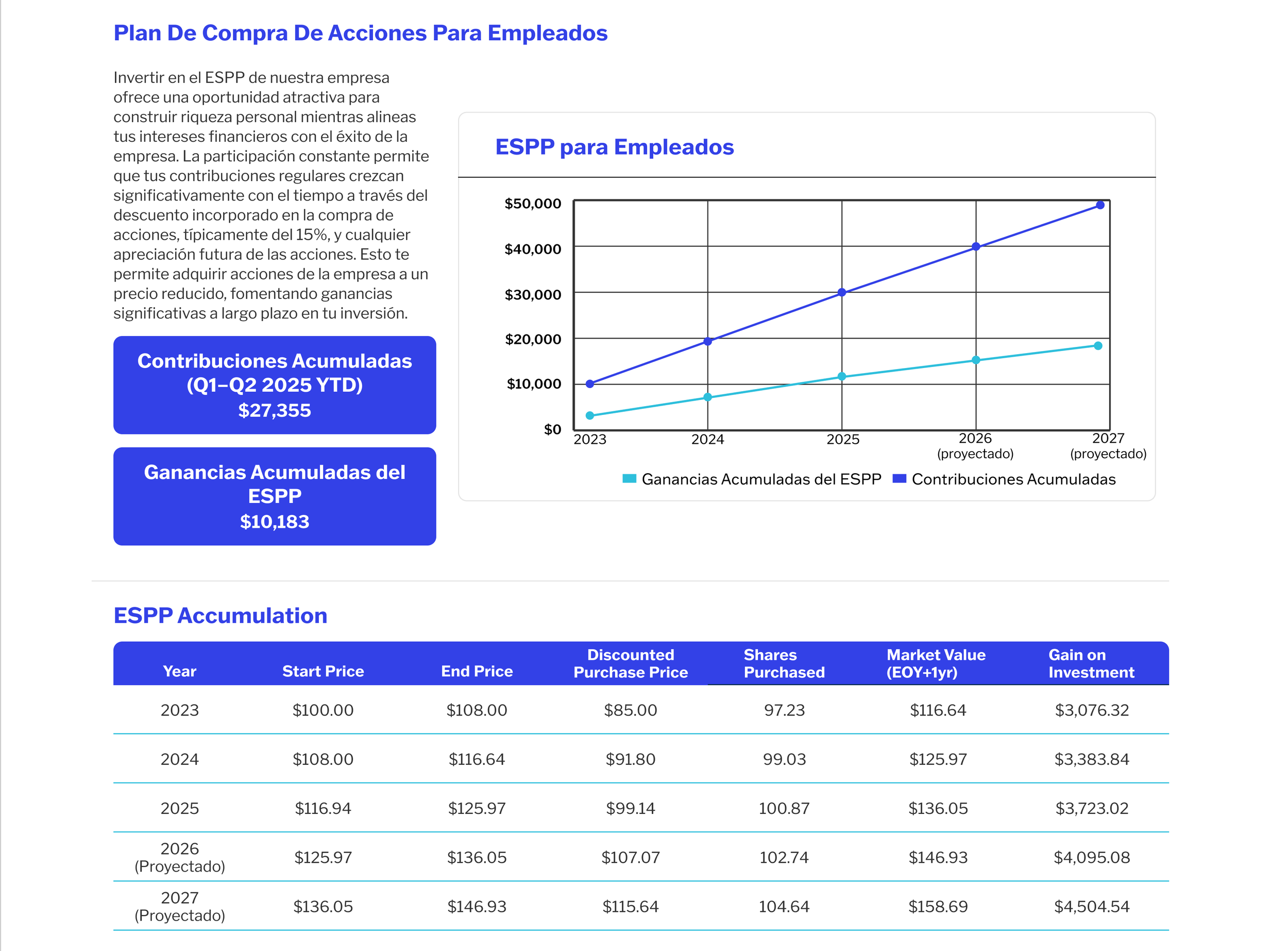 Plan De Compra De Acciones Para Empleados

Invertir en el ESPP de nuestra empresa ofrece una oportunidad atractiva para construir riqueza personal mientras alineas tus intereses financieros con el éxito de la empresa. La participación constante permite que tus contribuciones regulares crezcan significativamente con el tiempo a través del descuento incorporado en la compra de acciones, típicamente del 15%, y cualquier apreciación futura de las acciones. Esto te permite adquirir acciones de la empresa a un precio reducido, fomentando ganancias significativas a largo plazo en tu inversión.

Contribuciones Acumuladas (Q1–Q2 2025 YTD)
$27,355

Ganancias Acumuladas del ESPP
$10,183

ESPP para Empleados

$50,000
$40,000
$30,000
$20,000
$10,000
$0
2023
2024
2025
2026 (proyectado)
2027 (proyectado)

Ganancias Acumuladas del ESPP
Contribuciones Acumuladas

ESPP Accumulation

| Year | Start Price | End Price | Discounted Purchase Price | Shares Purchased | Market Value (EOY+1yr) | Gain on Investment |
|---|---|---|---|---|---|---|
| 2023 | $100.00 | $108.00 | $85.00 | 97.23 | $116.64 | $3,076.32 |
| 2024 | $108.00 | $116.64 | $91.80 | 99.03 | $125.97 | $3,383.84 |
| 2025 | $116.94 | $125.97 | $99.14 | 100.87 | $136.05 | $3,723.02 |
| 2026 (Proyectado) | $125.97 | $136.05 | $107.07 | 102.74 | $146.93 | $4,095.08 |
| 2027 (Proyectado) | $136.05 | $146.93 | $115.64 | 104.64 | $158.69 | $4,504.54 |